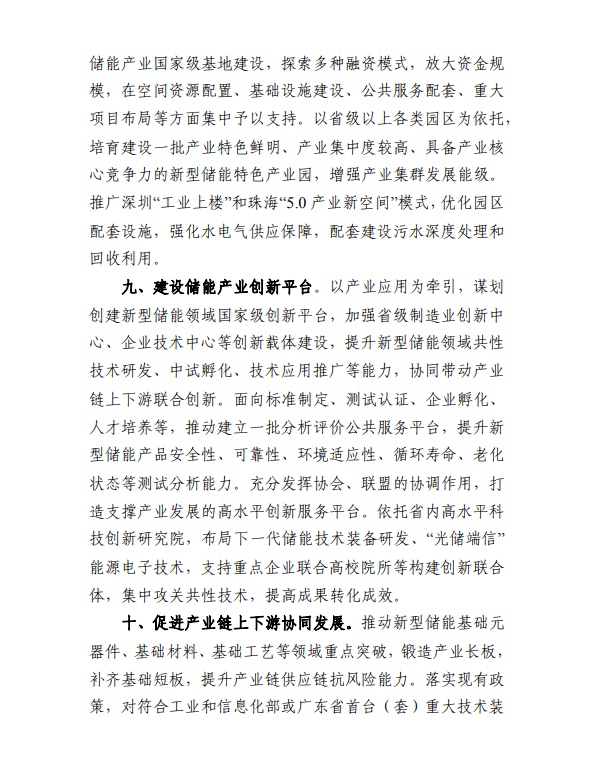 储能产业国家级基地建设，探索多种融资模式，放大资金规模，在空间资源配置、基础设施建设、公共服务配套、重大项目布局等方面集中予以支持。以省级以上各类园区为依托，培育建设一批产业特色鲜明、产业集中度较高、具备产业核心竞争力的新型储能特色产业园，增强产业集群发展能级。推广深圳“工业上楼”和珠海“5.0 产业新空间”模式，优化园区配套设施，强化水电气供应保障，配套建设污水深度处理和回收利用。

九、建设储能产业创新平台。以产业应用为牵引，谋划创建新型储能领域国家级创新平台，加强省级制造业创新中心、企业技术中心等创新载体建设，提升新型储能领域共性技术研发、中试孵化、技术应用推广等能力，协同带动产业链上下游联合创新。面向标准制定、测试认证、企业孵化、人才培养等，推动建立一批分析评价公共服务平台，提升新型储能产品安全性、可靠性、环境适应性、循环寿命、老化状态等测试分析能力。充分发挥协会、联盟的协调作用，打造支撑产业发展的高水平创新服务平台。依托省内高水平科技创新研究院，布局下一代储能技术装备研发、“光储端信”能源电子技术，支持重点企业联合高校院所等构建创新联合体，集中攻关共性技术，提高成果转化成效。

十、促进产业链上下游协同发展。推动新型储能基础元器件、基础材料、基础工艺等领域重点突破，锻造产业长板，补齐基础短板，提升产业链供应链抗风险能力。落实现有政策，对符合工业和信息化部或广东省首台（套）重大技术装